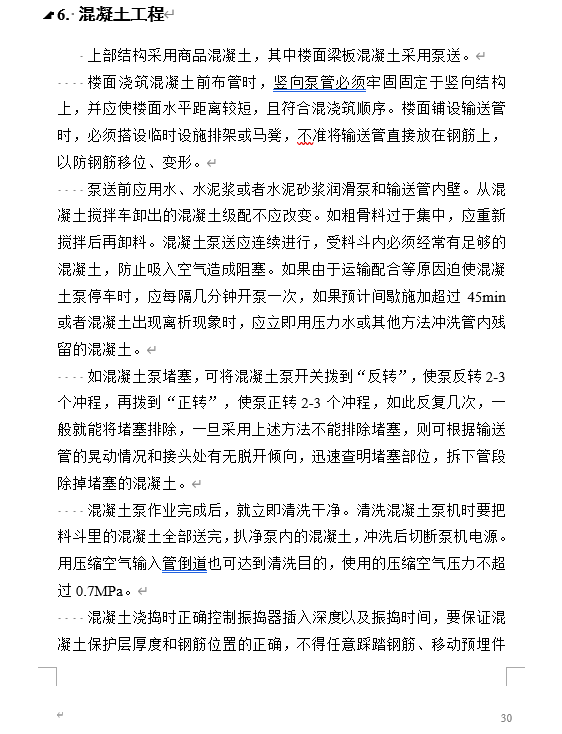 6. 混凝土工程

上部结构采用商品混凝土，其中楼面梁板混凝土采用泵送。

楼面浇筑混凝土前布管时，竖向泵管必须牢固固定于竖向结构上，并应使楼面水平距离较短，且符合混浇筑顺序。楼面铺设输送管时，必须搭设临时设施排架或马凳，不准将输送管直接放在钢筋上，以防钢筋移位、变形。

泵送前应用水、水泥浆或者水泥砂浆润滑泵和输送管内壁。从混凝土搅拌车卸出的混凝土级配不应改变。如粗骨料过于集中，应重新搅拌后再卸料。混凝土泵送应连续进行，受料斗内必须经常有足够的混凝土，防止吸入空气造成阻塞。如果由于运输配合等原因迫使混凝土泵停车时，应每隔几分钟开泵一次，如果预计间歇施加超过 45min 或者混凝土出现离析现象时，应立即用压力水或其他方法冲洗管内残留的混凝土。

如混凝土泵堵塞，可将混凝土泵开关拨到“反转”，使泵反转 2-3 个冲程，再拨到“正转”，使泵正转 2-3 个冲程，如此反复几次，一般就能将堵塞排除，一旦采用上述方法不能排除堵塞，则可根据输送管的晃动情况和接头处有无脱开倾向，迅速查明堵塞部位，拆下管段除掉堵塞的混凝土。

混凝土泵作业完成后，就立即清洗干净。清洗混凝土泵机时要把料斗里的混凝土全部送完，扒净泵内的混凝土，冲洗后切断泵机电源。用压缩空气输入管倒道也可达到清洗目的，使用的压缩空气压力不超过 0.7MPa。

混凝土浇捣时正确控制振捣器插入深度以及振捣时间，要保证混凝土保护层厚度和钢筋位置的正确，不得任意踩踏钢筋、移动预埋件

30